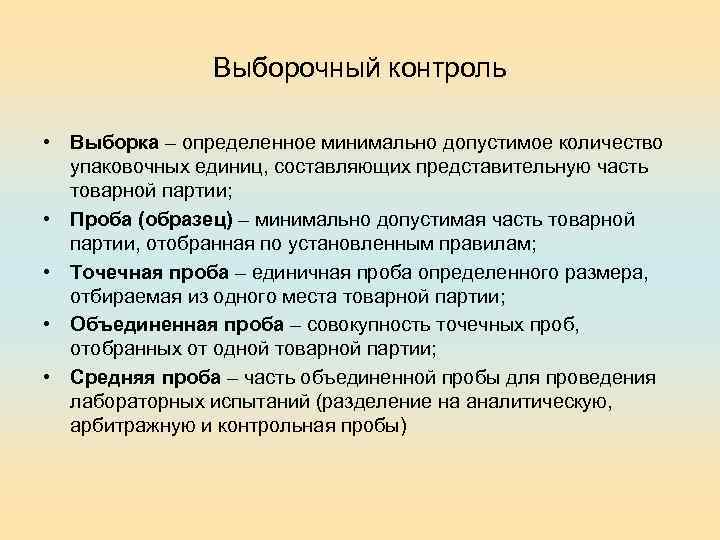 Выборочный контроль

• Выборка – определенное минимально допустимое количество упаковочных единиц, составляющих представительную часть товарной партии;
• Проба (образец) – минимально допустимая часть товарной партии, отобранная по установленным правилам;
• Точечная проба – единичная проба определенного размера, отбираемая из одного места товарной партии;
• Объединенная проба – совокупность точечных проб, отобранных от одной товарной партии;
• Средняя проба – часть объединенной пробы для проведения лабораторных испытаний (разделение на аналитическую, арбитражную и контрольная пробы)